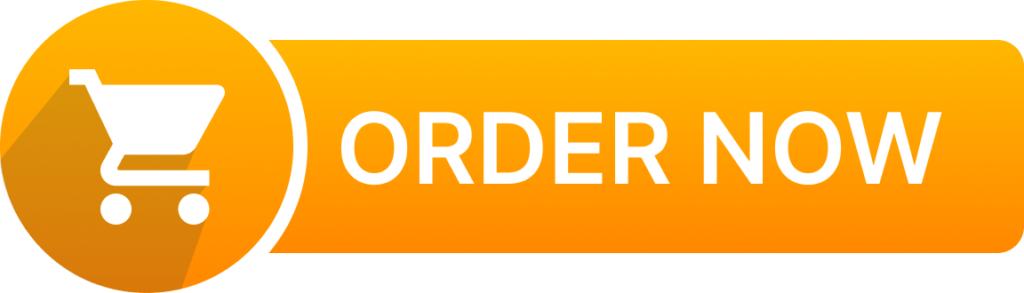 ORDER NOW